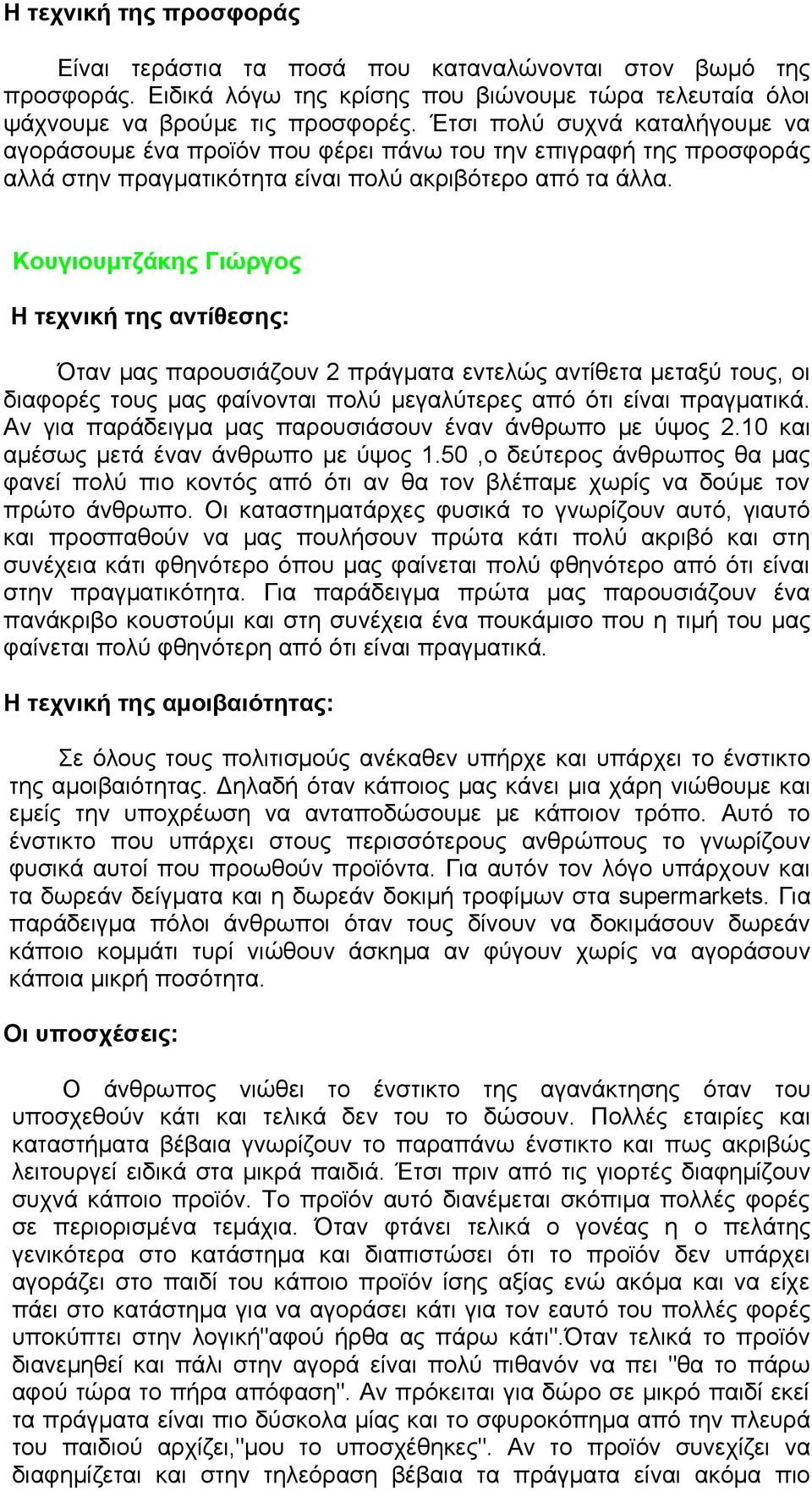 Η τεχνική της προσφοράς

Είναι τεράστια τα ποσά που καταναλώνονται στον βωμό της προσφοράς. Ειδικά λόγω της κρίσης που βιώνουμε τώρα τελευταία όλοι ψάχνουμε να βρούμε τις προσφορές. Έτσι πολύ συχνά καταλήγουμε να αγοράσουμε ένα προϊόν που φέρει πάνω του την επιγραφή της προσφοράς αλλά στην πραγματικότητα είναι πολύ ακριβότερο από τα άλλα.

Κουγιουμτζάκης Γιώργος

Η τεχνική της αντίθεσης:

Όταν μας παρουσιάζουν 2 πράγματα εντελώς αντίθετα μεταξύ τους, οι διαφορές τους μας φαίνονται πολύ μεγαλύτερες από ότι είναι πραγματικά. Αν για παράδειγμα μας παρουσιάσουν έναν άνθρωπο με ύψος 2.10 και αμέσως μετά έναν άνθρωπο με ύψος 1.50 ,ο δεύτερος άνθρωπος θα μας φανεί πολύ πιο κοντός από ότι αν θα τον βλέπαμε χωρίς να δούμε τον πρώτο άνθρωπο. Οι καταστηματάρχες φυσικά το γνωρίζουν αυτό, γιαυτό και προσπαθούν να μας πουλήσουν πρώτα κάτι πολύ ακριβό και στη συνέχεια κάτι φθηνότερο όπου μας φαίνεται πολύ φθηνότερο από ότι είναι στην πραγματικότητα. Για παράδειγμα πρώτα μας παρουσιάζουν ένα πανάκριβο κουστούμι και στη συνέχεια ένα πουκάμισο που η τιμή του μας φαίνεται πολύ φθηνότερη από ότι είναι πραγματικά.

Η τεχνική της αμοιβαιότητας:

Σε όλους τους πολιτισμούς ανέκαθεν υπήρχε και υπάρχει το ένστικτο της αμοιβαιότητας. Δηλαδή όταν κάποιος μας κάνει μια χάρη νιώθουμε και εμείς την υποχρέωση να ανταποδώσουμε με κάποιον τρόπο. Αυτό το ένστικτο που υπάρχει στους περισσότερους ανθρώπους το γνωρίζουν φυσικά αυτοί που προωθούν προϊόντα. Για αυτόν τον λόγο υπάρχουν και τα δωρεάν δείγματα και η δωρεάν δοκιμή τροφίμων στα supermarkets. Για παράδειγμα πόλοι άνθρωποι όταν τους δίνουν να δοκιμάσουν δωρεάν κάποιο κομμάτι τυρί νιώθουν άσκημα αν φύγουν χωρίς να αγοράσουν κάποια μικρή ποσότητα.

Οι υποσχέσεις:

Ο άνθρωπος νιώθει το ένστικτο της αγανάκτησης όταν του υποσχεθούν κάτι και τελικά δεν του το δώσουν. Πολλές εταιρίες και καταστήματα βέβαια γνωρίζουν το παραπάνω ένστικτο και πως ακριβώς λειτουργεί ειδικά στα μικρά παιδιά. Έτσι πριν από τις γιορτές διαφημίζουν συχνά κάποιο προϊόν. Το προϊόν αυτό διανέμεται σκόπιμα πολλές φορές σε περιορισμένα τεμάχια. Όταν φτάνει τελικά ο γονέας η ο πελάτης γενικότερα στο κατάστημα και διαπιστώσει ότι το προϊόν δεν υπάρχει αγοράζει στο παιδί του κάποιο προϊόν ίσης αξίας ενώ ακόμα και να είχε πάει στο κατάστημα για να αγοράσει κάτι για τον εαυτό του πολλές φορές υποκύπτει στην λογική"αφού ήρθα ας πάρω κάτι".Όταν τελικά το προϊόν διανεμηθεί και πάλι στην αγορά είναι πολύ πιθανόν να πει "θα το πάρω αφού τώρα το πήρα απόφαση". Αν πρόκειται για δώρο σε μικρό παιδί εκεί τα πράγματα είναι πιο δύσκολα μίας και το σφυροκόπημα από την πλευρά του παιδιού αρχίζει,"μου το υποσχέθηκες". Αν το προϊόν συνεχίζει να διαφημίζεται και στην τηλεόραση βέβαια τα πράγματα είναι ακόμα πιο